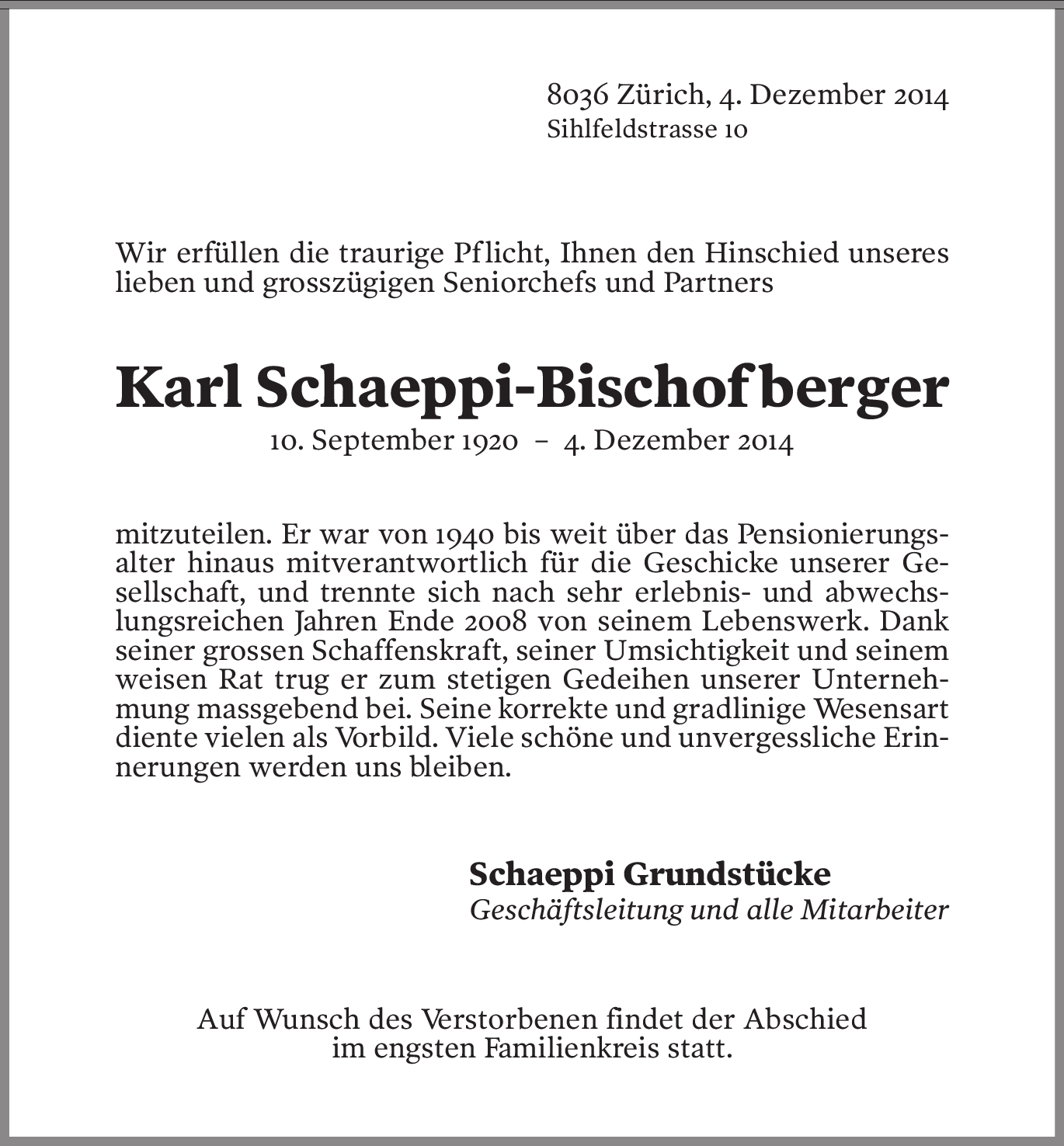 8036 Zürich, 4. Dezember 2014
Sihlfeldstrasse 10

Wir erfüllen die traurige Pflicht, Ihnen den Hinschied unseres lieben und grosszügigen Seniorchefs und Partners

Karl Schaeppi-Bischofberger
10. September 1920 – 4. Dezember 2014

mitzuteilen. Er war von 1940 bis weit über das Pensionierungsalter hinaus mitverantwortlich für die Geschicke unserer Gesellschaft, und trennte sich nach sehr erlebnis- und abwechslungsreichen Jahren Ende 2008 von seinem Lebenswerk. Dank seiner grossen Schaffenskraft, seiner Umsichtigkeit und seinem weisen Rat trug er zum stetigen Gedeihen unserer Unternehmung massgebend bei. Seine korrekte und gradlinige Wesensart diente vielen als Vorbild. Viele schöne und unvergessliche Erinnerungen werden uns bleiben.

Schaeppi Grundstücke
Geschäftsleitung und alle Mitarbeiter

Auf Wunsch des Verstorbenen findet der Abschied im engsten Familienkreis statt.